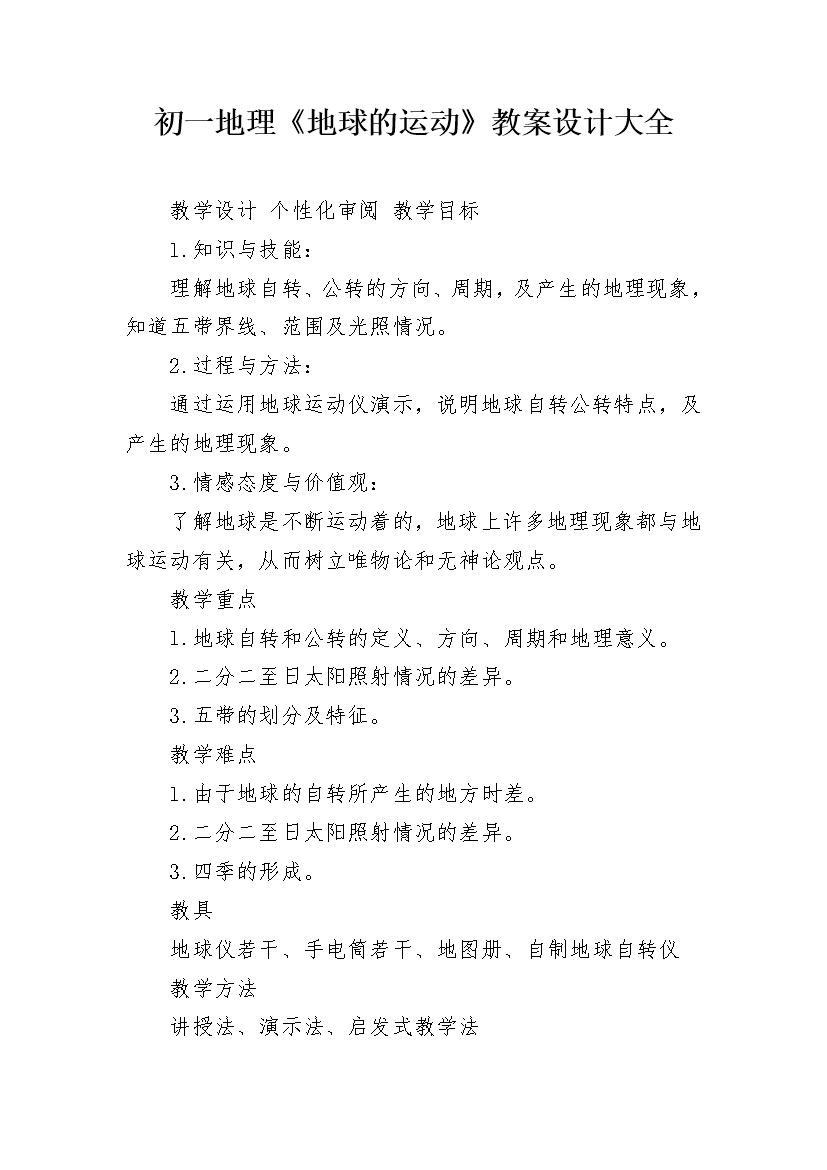 初一地理《地球的运动》教案设计大全

教学设计 个性化审阅 教学目标

1.知识与技能：

理解地球自转、公转的方向、周期，及产生的地理现象，知道五带界线、范围及光照情况。

2.过程与方法：

通过运用地球运动仪演示，说明地球自转公转特点，及产生的地理现象。

3.情感态度与价值观：

了解地球是不断运动着的，地球上许多地理现象都与地球运动有关，从而树立唯物论和无神论观点。

教学重点

1.地球自转和公转的定义、方向、周期和地理意义。

2.二分二至日太阳照射情况的差异。

3.五带的划分及特征。

教学难点

1.由于地球的自转所产生的地方时差。

2.二分二至日太阳照射情况的差异。

3.四季的形成。

教具

地球仪若干、手电筒若干、地图册、自制地球自转仪

教学方法

讲授法、演示法、启发式教学法